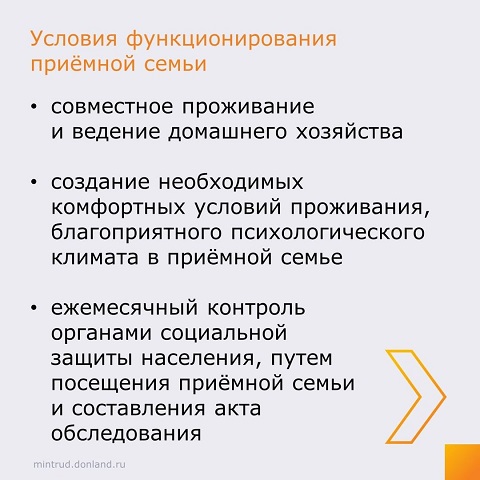 Условия функционирования приёмной семьи

• совместное проживание и ведение домашнего хозяйства

• создание необходимых комфортных условий проживания, благоприятного психологического климата в приёмной семье

• ежемесячный контроль органами социальной защиты населения, путем посещения приёмной семьи и составления акта обследования

mintrud.donland.ru